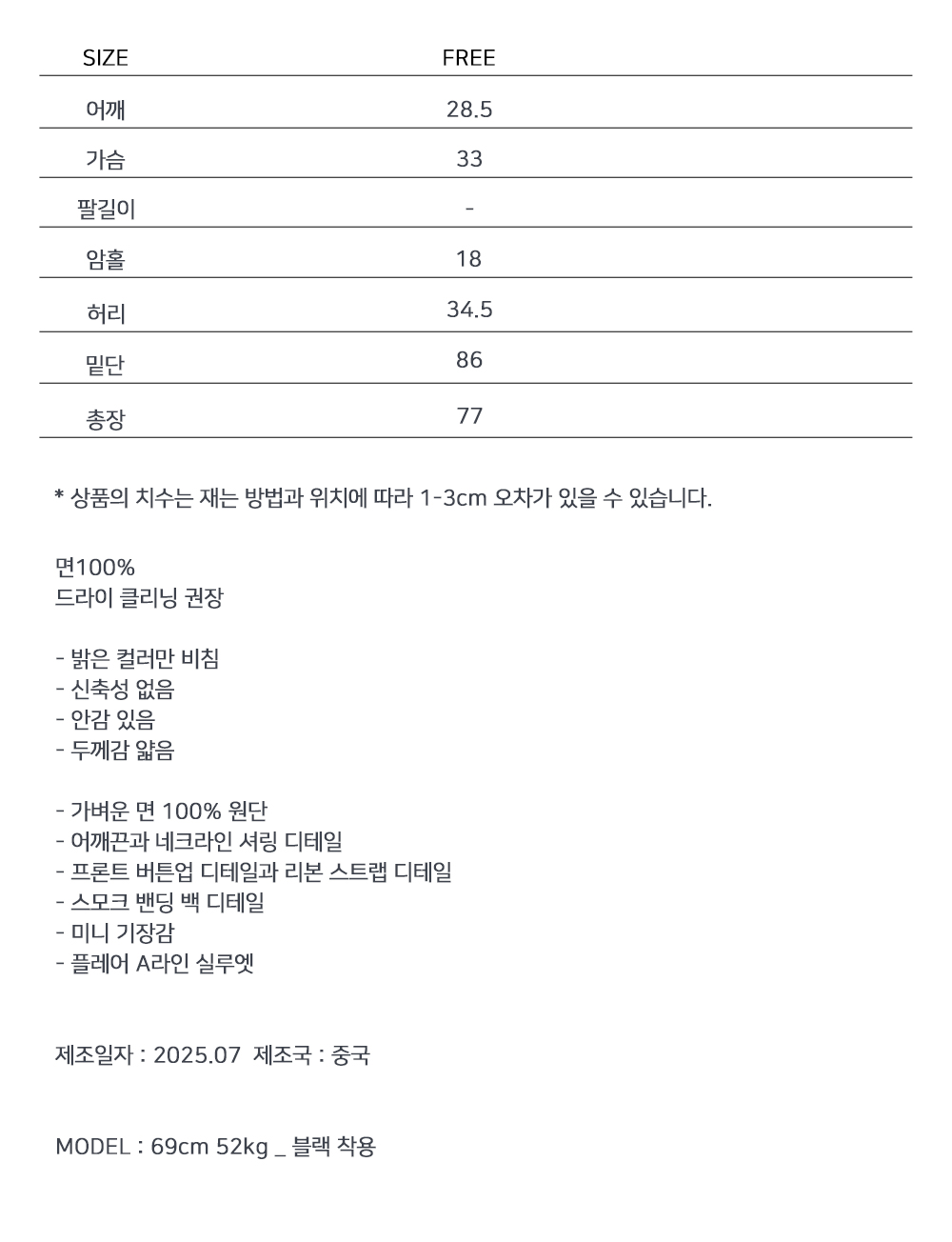 | SIZE | FREE |
|---|---|
| 어깨 | 28.5 |
| 가슴 | 33 |
| 팔길이 | - |
| 암홀 | 18 |
| 허리 | 34.5 |
| 밑단 | 86 |
| 총장 | 77 |

* 상품의 치수는 재는 방법과 위치에 따라 1-3cm 오차가 있을 수 있습니다.

면100%
드라이 클리닝 권장

- 밝은 컬러만 비침
- 신축성 없음
- 안감 있음
- 두께감 얇음

- 가벼운 면 100% 원단
- 어깨끈과 네크라인 셔링 디테일
- 프론트 버튼업 디테일과 리본 스트랩 디테일
- 스모크 밴딩 백 디테일
- 미니 기장감
- 플레어 A라인 실루엣

제조일자 : 2025.07 제조국 : 중국

MODEL : 69cm 52kg _ 블랙 착용